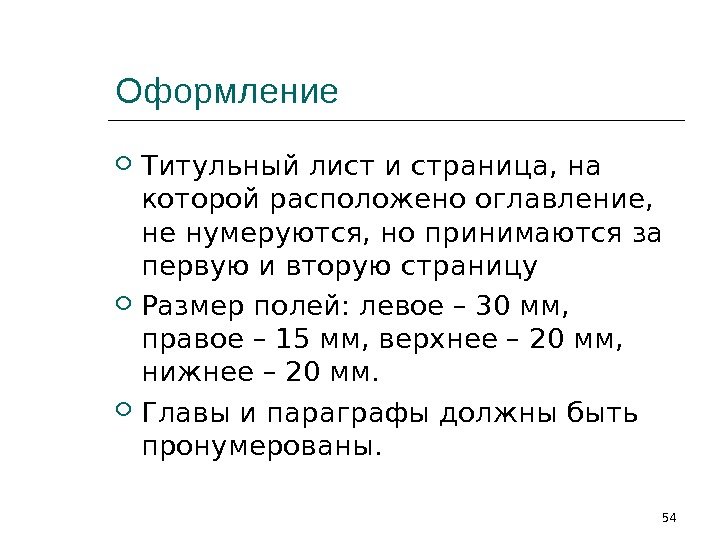 Оформление

• Титульный лист и страница, на которой расположено оглавление, не нумеруются, но принимаются за первую и вторую страницу
• Размер полей: левое – 30 мм, правое – 15 мм, верхнее – 20 мм, нижнее – 20 мм.
• Главы и параграфы должны быть пронумерованы.

54